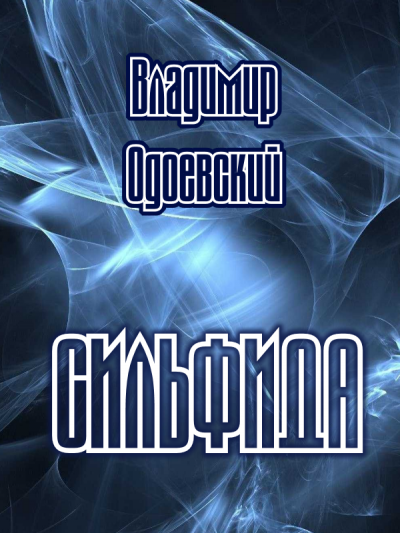 Владимир
Одоевский

СИЛЬФИДА